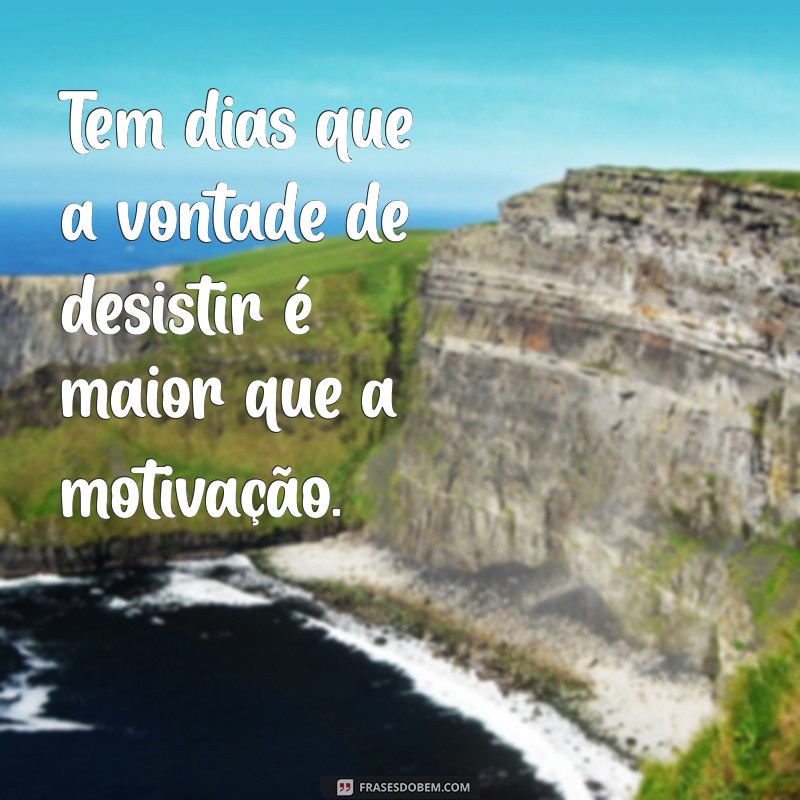 Tem dias que a vontade de desistir é maior que a motivação.

FRASESDOBEM.COM